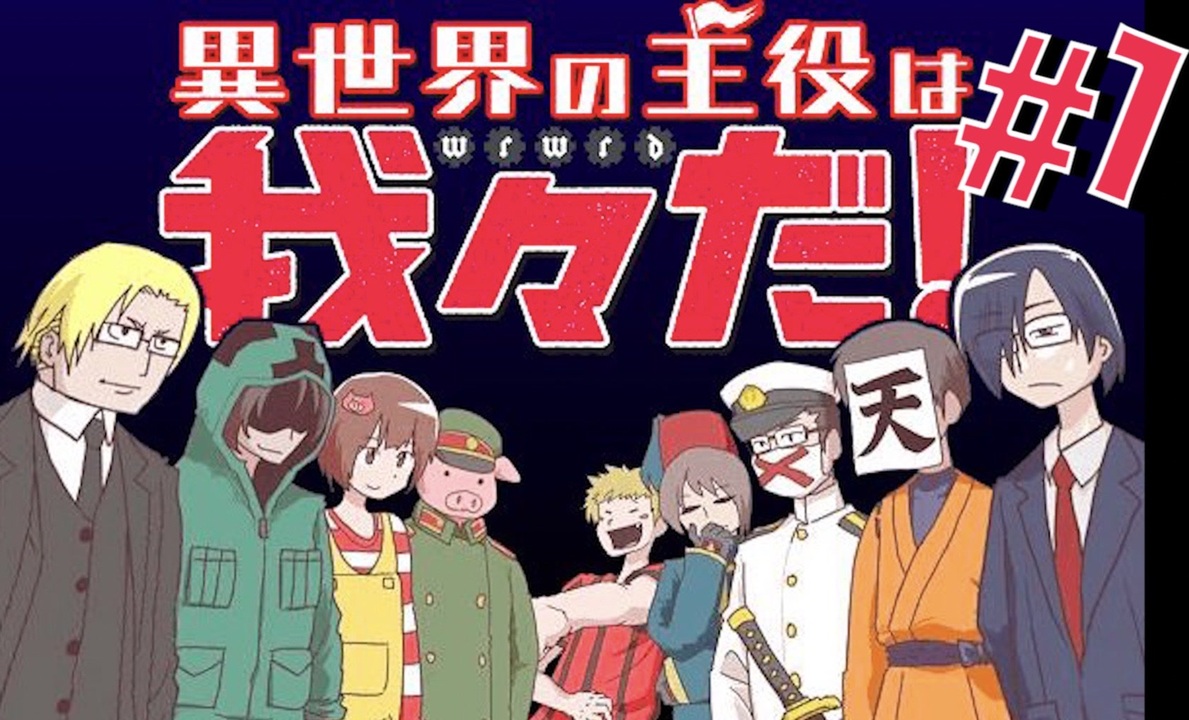 異世界の主役は
wrwrd
我々だ!
#1
天